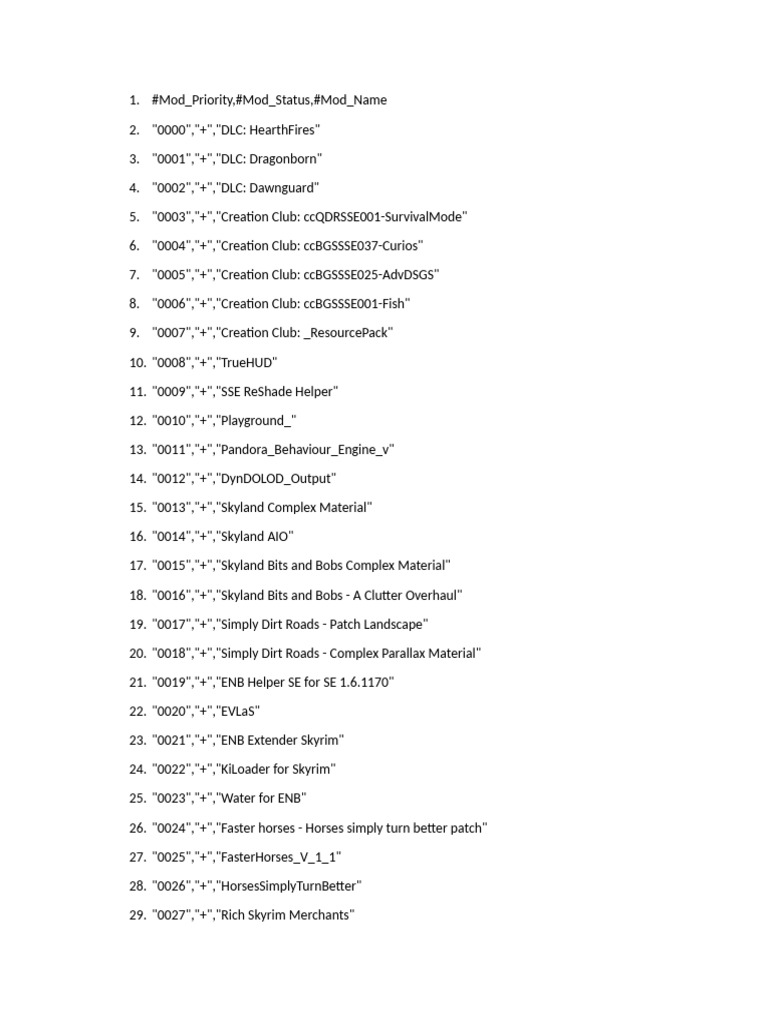 1. #Mod_Priority,#Mod_Status,#Mod_Name
2. "0000","+","DLC: HearthFires"
3. "0001","+","DLC: Dragonborn"
4. "0002","+","DLC: Dawnguard"
5. "0003","+","Creation Club: ccQDRSSE001-SurvivalMode"
6. "0004","+","Creation Club: ccBGSSSE037-Curios"
7. "0005","+","Creation Club: ccBGSSSE025-AdvDSGS"
8. "0006","+","Creation Club: ccBGSSSE001-Fish"
9. "0007","+","Creation Club: _ResourcePack"
10. "0008","+","TrueHUD"
11. "0009","+","SSE ReShade Helper"
12. "0010","+","Playground_"
13. "0011","+","Pandora_Behaviour_Engine_v"
14. "0012","+","DynDOLOD_Output"
15. "0013","+","Skyland Complex Material"
16. "0014","+","Skyland AIO"
17. "0015","+","Skyland Bits and Bobs Complex Material"
18. "0016","+","Skyland Bits and Bobs - A Clutter Overhaul"
19. "0017","+","Simply Dirt Roads - Patch Landscape"
20. "0018","+","Simply Dirt Roads - Complex Parallax Material"
21. "0019","+","ENB Helper SE for SE 1.6.1170"
22. "0020","+","EVLaS"
23. "0021","+","ENB Extender Skyrim"
24. "0022","+","KiLoader for Skyrim"
25. "0023","+","Water for ENB"
26. "0024","+","Faster horses - Horses simply turn better patch"
27. "0025","+","FasterHorses_V_1_1"
28. "0026","+","HorsesSimplyTurnBetter"
29. "0027","+","Rich Skyrim Merchants"